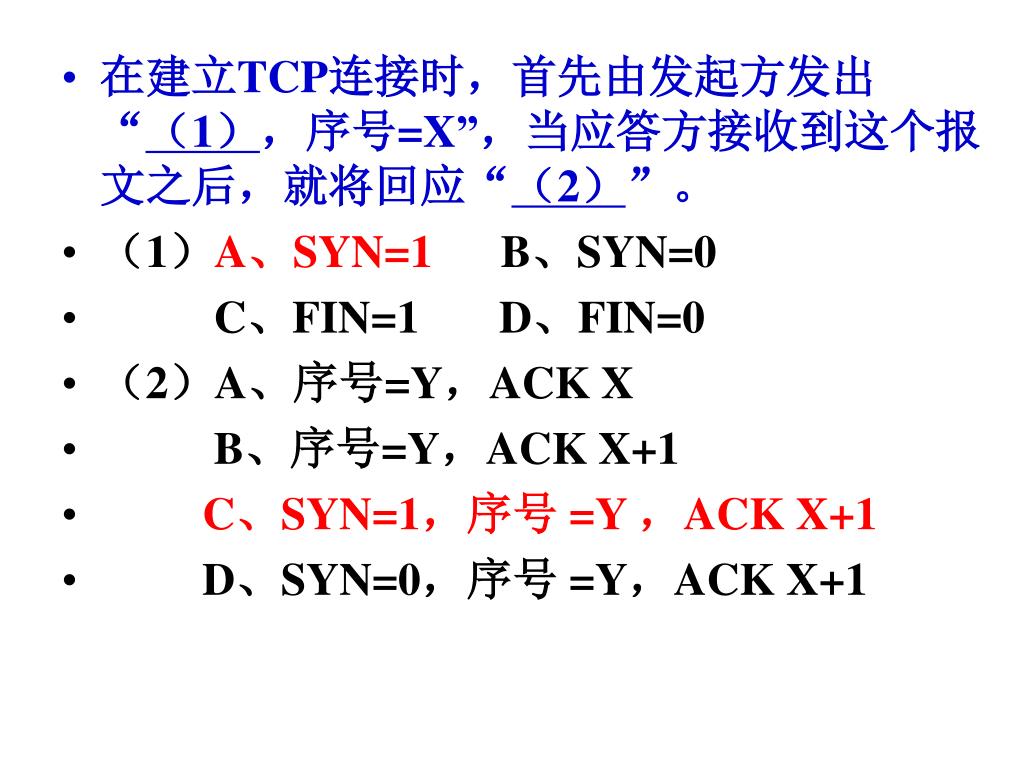 • 在建立TCP连接时，首先由发起方发出“（1），序号=X”，当应答方接收到这个报文之后，就将回应“（2）”。
• （1）A、SYN=1　B、SYN=0
• C、FIN=1　D、FIN=0
• （2）A、序号=Y，ACK X
• B、序号=Y，ACK X+1
• C、SYN=1，序号 =Y ，ACK X+1
• D、SYN=0，序号 =Y，ACK X+1